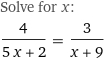 Solve for $x$:

$\frac{4}{5x+2} = \frac{3}{x+9}$